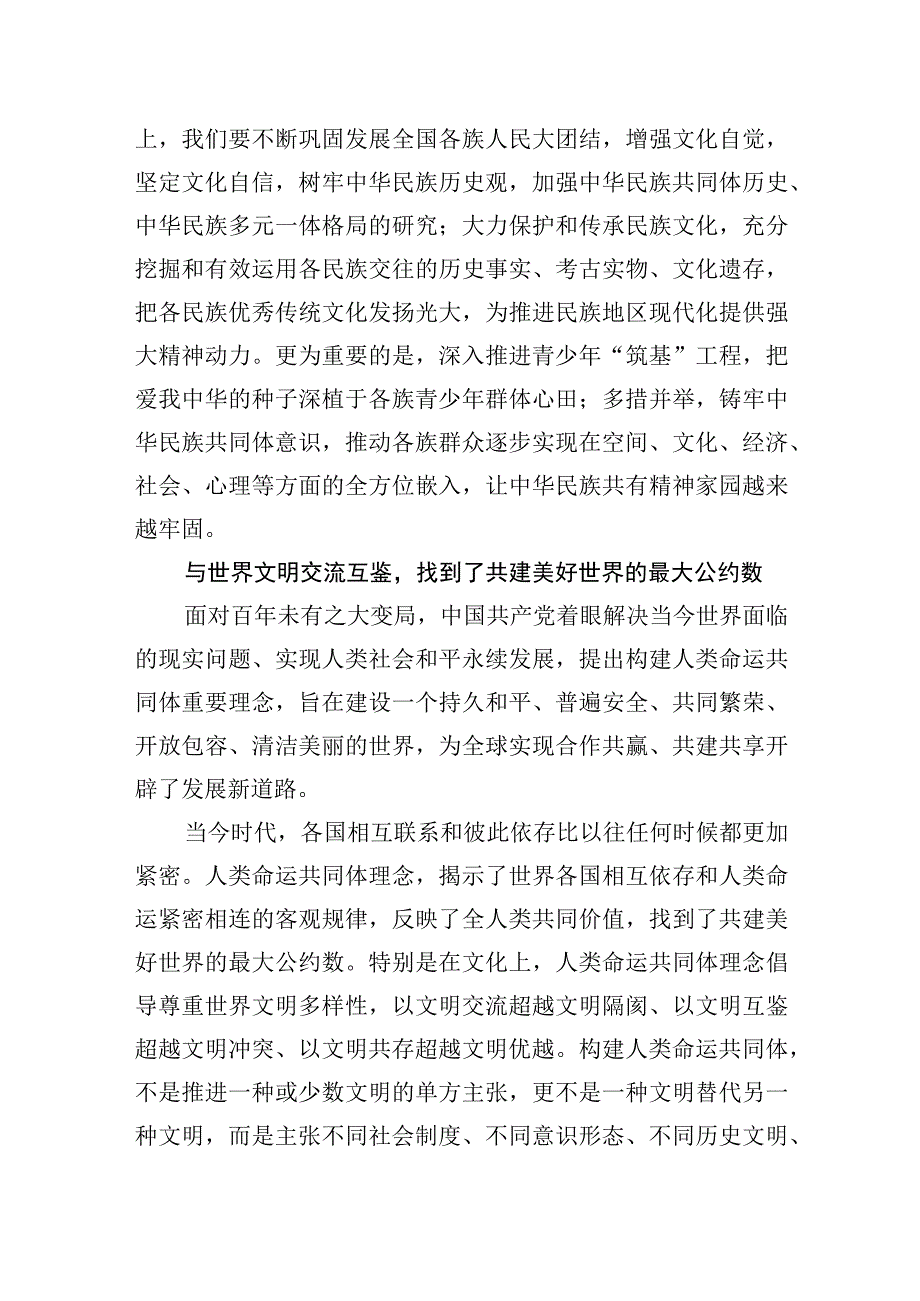 上，我们要不断巩固发展全国各族人民大团结，增强文化自觉，坚定文化自信，树牢中华民族历史观，加强中华民族共同体历史、中华民族多元一体格局的研究；大力保护和传承民族文化，充分挖掘和有效运用各民族交往的历史事实、考古实物、文化遗存，把各民族优秀传统文化发扬光大，为推进民族地区现代化提供强大精神动力。更为重要的是，深入推进青少年“筑基”工程，把爱我中华的种子深植于各族青少年群体心田；多措并举，铸牢中华民族共同体意识，推动各族群众逐步实现在空间、文化、经济、社会、心理等方面的全方位嵌入，让中华民族共有精神家园越来越牢固。

与世界文明交流互鉴，找到了共建美好世界的最大公约数

面对百年未有之大变局，中国共产党着眼解决当今世界面临的现实问题、实现人类社会和平永续发展，提出构建人类命运共同体重要理念，旨在建设一个持久和平、普遍安全、共同繁荣、开放包容、清洁美丽的世界，为全球实现合作共赢、共建共享开辟了发展新道路。

当今时代，各国相互联系和彼此依存比以往任何时候都更加紧密。人类命运共同体理念，揭示了世界各国相互依存和人类命运紧密相连的客观规律，反映了全人类共同价值，找到了共建美好世界的最大公约数。特别是在文化上，人类命运共同体理念倡导尊重世界文明多样性，以文明交流超越文明隔阂、以文明互鉴超越文明冲突、以文明共存超越文明优越。构建人类命运共同体，不是推进一种或少数文明的单方主张，更不是一种文明替代另一种文明，而是主张不同社会制度、不同意识形态、不同历史文明、